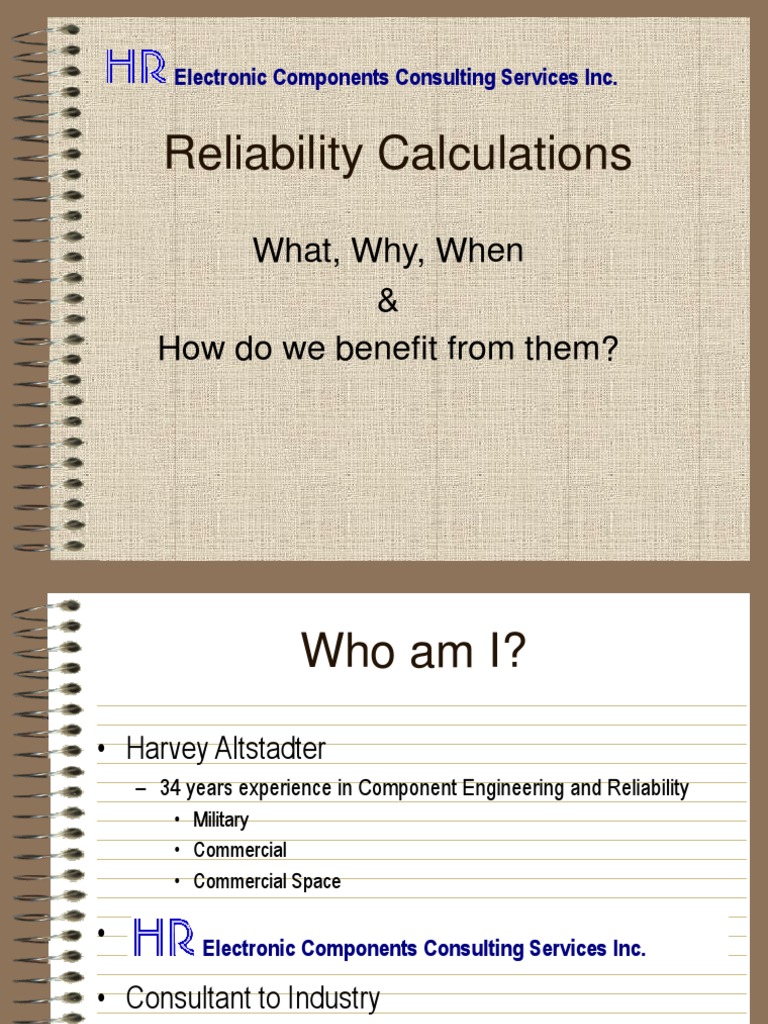 HR Electronic Components Consulting Services Inc.

Reliability Calculations

What, Why, When
&
How do we benefit from them?

Who am I?

• Harvey Altstadter
– 34 years experience in Component Engineering and Reliability
• Military
• Commercial
• Commercial Space

• HR Electronic Components Consulting Services Inc.

• Consultant to Industry